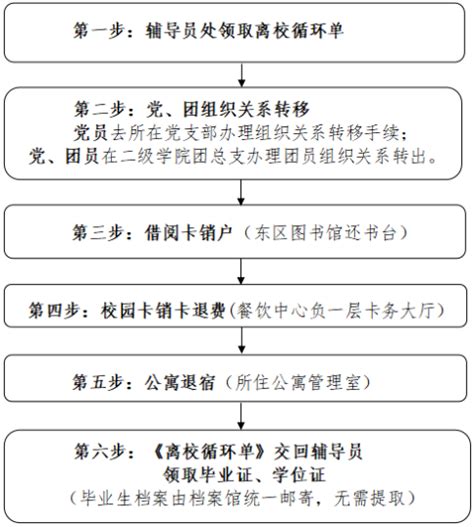 第一步：辅导员处领取离校循环单

第二步：党、团组织关系转移
党员去所在党支部办理组织关系转移手续；
党、团员在二级学院团总支办理团员组织关系转出。

第三步：借阅卡销户（东区图书馆还书台）

第四步：校园卡销卡退费(餐饮中心负一层卡务大厅)

第五步：公寓退宿（所住公寓管理室）

第六步：《离校循环单》交回辅导员
领取毕业证、学位证
（毕业生档案由档案馆统一邮寄，无需提取）